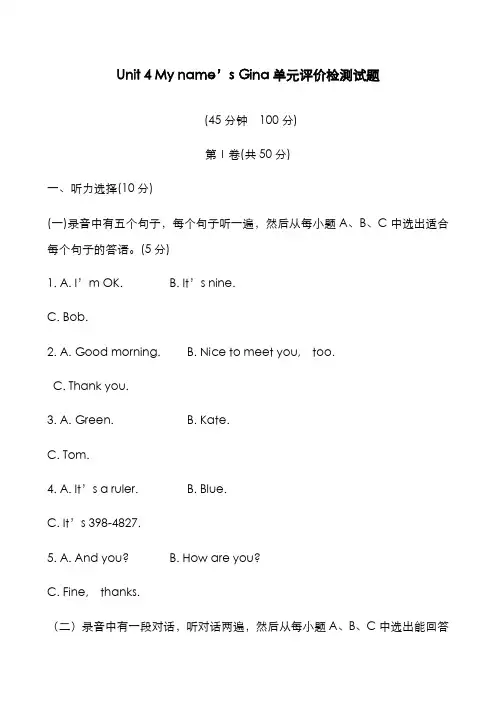 Unit 4 My name’s Gina 单元评价检测试题

(45 分钟　100 分)

第 I 卷(共 50 分)

一、听力选择(10 分)

(一)录音中有五个句子，每个句子听一遍，然后从每小题 A、B、C 中选出适合每个句子的答语。(5 分)

1. A. I’m OK.　　B. It’s nine.

C. Bob.

2. A. Good morning.　　B. Nice to meet you, too.

C. Thank you.

3. A. Green.　　B. Kate.

C. Tom.

4. A. It’s a ruler.　　B. Blue.

C. It’s 398-4827.

5. A. And you?　　B. How are you?

C. Fine, thanks.

（二）录音中有一段对话，听对话两遍，然后从每小题 A、B、C 中选出能回答